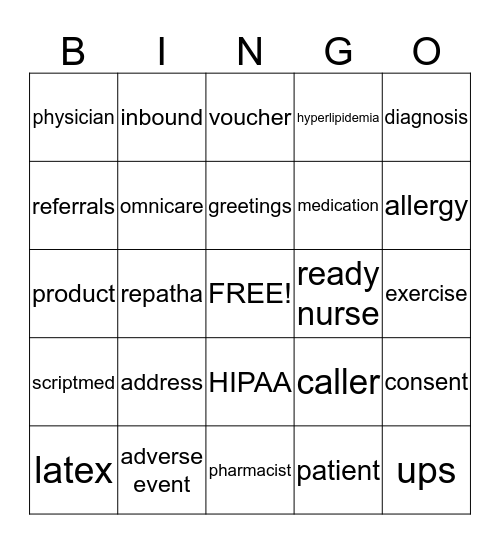 | B | I | N | G | O |
|---|---|---|---|---|
| physician | inbound | voucher | hyperlipidemia | diagnosis |
| referrals | omnicare | greetings | medication | allergy |
| product | repatha | FREE! | ready nurse | exercise |
| scriptmed | address | HIPAA | caller | consent |
| latex | adverse event | pharmacist | patient | ups |